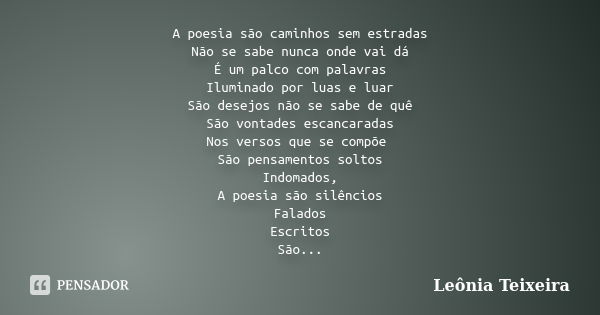 A poesia são caminhos sem estradas
Não se sabe nunca onde vai dá
É um palco com palavras
Iluminado por luas e luar
São desejos não se sabe de quê
São vontades escancaradas
Nos versos que se compõe
São pensamentos soltos
Indomados,
A poesia são silêncios
Falados
Escritos
São...

PENSADOR

Leônia Teixeira